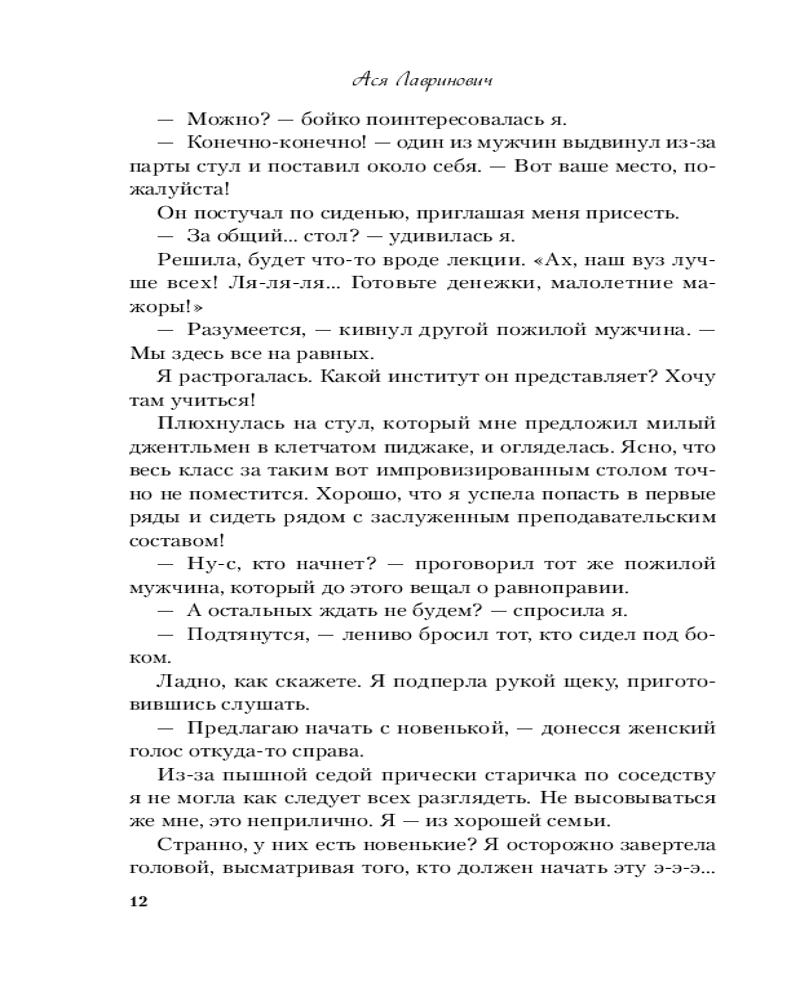 Ася Лавринович

— Можно? — бойко поинтересовалась я.

— Конечно-конечно! — один из мужчин выдвинул из-за парты стул и поставил около себя. — Вот ваше место, пожалуйста!

Он постучал по сиденью, приглашая меня присесть.

— За общий... стол? — удивилась я.

Решила, будет что-то вроде лекции. «Ах, наш вуз лучше всех! Ля-ля-ля... Готовьте денежки, малолетние мажоры!»

— Разумеется, — кивнул другой пожилой мужчина. — Мы здесь все на равных.

Я растрогалась. Какой институт он представляет? Хочу там учиться!

Плюхнулась на стул, который мне предложил милый джентльмен в клетчатом пиджаке, и огляделась. Ясно, что весь класс за таким вот импровизированным столом точно не поместится. Хорошо, что я успела попасть в первые ряды и сидеть рядом с заслуженным преподавательским составом!

— Ну-с, кто начнет? — проговорил тот же пожилой мужчина, который до этого вещал о равноправии.

— А остальных ждать не будем? — спросила я.

— Подтянутся, — лениво бросил тот, кто сидел под боком.

Ладно, как скажете. Я подперла рукой щеку, приготовившись слушать.

— Предлагаю начать с новенькой, — донесся женский голос откуда-то справа.

Из-за пышной седой прически старичка по соседству я не могла как следует всех разглядеть. Не высовываться же мне, это неприлично. Я — из хорошей семьи.

Странно, у них есть новенькие? Я осторожно завертела головой, высматривая того, кто должен начать эту э-э-э...

12